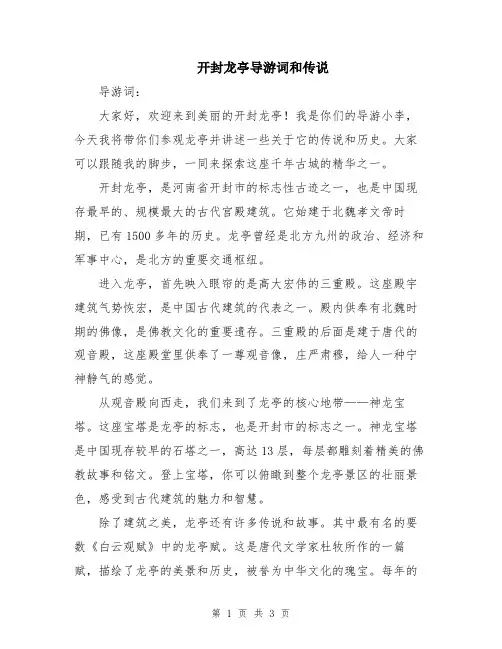 开封龙亭导游词和传说

导游词：

大家好，欢迎来到美丽的开封龙亭！我是你们的导游小李，今天我将带你们参观龙亭并讲述一些关于它的传说和历史。大家可以跟随我的脚步，一同来探索这座千年古城的精华之一。

开封龙亭，是河南省开封市的标志性古迹之一，也是中国现存最早的、规模最大的古代宫殿建筑。它始建于北魏孝文帝时期，已有1500多年的历史。龙亭曾经是北方九州的政治、经济和军事中心，是北方的重要交通枢纽。

进入龙亭，首先映入眼帘的是高大宏伟的三重殿。这座殿宇建筑气势恢宏，是中国古代建筑的代表之一。殿内供奉有北魏时期的佛像，是佛教文化的重要遗存。三重殿的后面是建于唐代的观音殿，这座殿堂里供奉了一尊观音像，庄严肃穆，给人一种宁神静气的感觉。

从观音殿向西走，我们来到了龙亭的核心地带——神龙宝塔。这座宝塔是龙亭的标志，也是开封市的标志之一。神龙宝塔是中国现存较早的石塔之一，高达13层，每层都雕刻着精美的佛教故事和铭文。登上宝塔，你可以俯瞰到整个龙亭景区的壮丽景色，感受到古代建筑的魅力和智慧。

除了建筑之美，龙亭还有许多传说和故事。其中最有名的要数《白云观赋》中的龙亭赋。这是唐代文学家杜牧所作的一篇赋，描绘了龙亭的美景和历史，被誉为中华文化的瑰宝。每年的

第 1 页 共 3 页